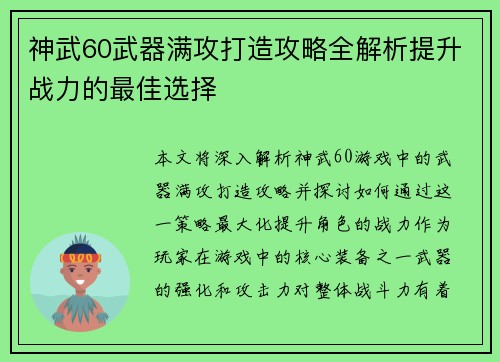 神武60武器满攻打造攻略全解析提升战力的最佳选择

本文将深入解析神武60游戏中的武器满攻打造攻略并探讨如何通过这一策略最大化提升角色的战力作为玩家在游戏中的核心装备之一武器的强化和攻击力对整体战斗力有着